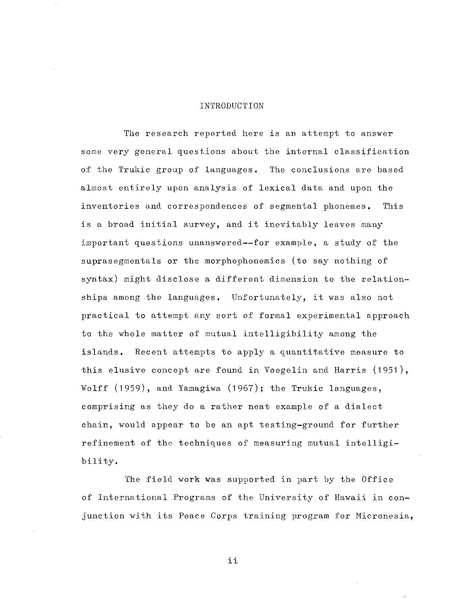 INTRODUCTION

The research reported here is an attempt to answer some very general questions about the internal classification of the Trukic group of languages. The conclusions are based almost entirely upon analysis of lexical data and upon the inventories and correspondences of segmental phonemes. This is a broad initial survey, and it inevitably leaves many important questions unanswered--for example, a study of the suprasegmentals or the morphophonemics (to say nothing of syntax) might disclose a different dimension to the relationships among the languages. Unfortunately, it was also not practical to attempt any sort of formal experimental approach to the whole matter of mutual intelligibility among the islands. Recent attempts to apply a quantitative measure to this elusive concept are found in Voegelin and Harris (1951), Wolff (1959), and Yamagiwa (1967); the Trukic languages, comprising as they do a rather neat example of a dialect chain, would appear to be an apt testing-ground for further refinement of the techniques of measuring mutual intelligibility.

The field work was supported in part by the Office of International Programs of the University of Hawaii in conjunction with its Peace Corps training program for Micronesia,

ii